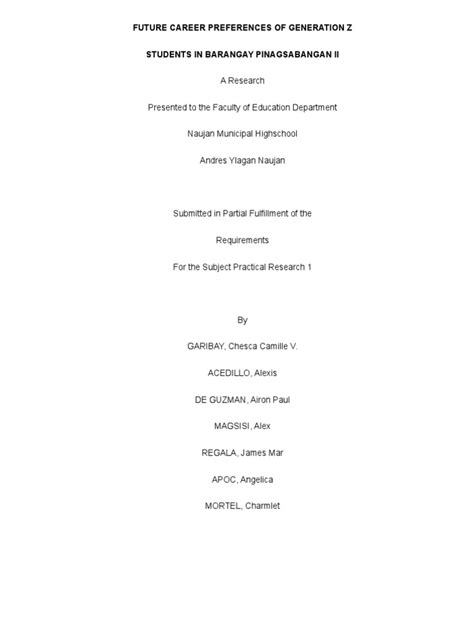 FUTURE CAREER PREFERENCES OF GENERATION Z

STUDENTS IN BARANGAY PINAGSABANGAN II

A Research

Presented to the Faculty of Education Department

Naujan Municipal Highschool

Andres Ylagan Naujan

Submitted in Partial Fulfillment of the

Requirements

For the Subject Practical Research 1

By

GARIBAY, Chesca Camille V.

ACEDILLO, Alexis

DE GUZMAN, Airon Paul

MAGSISI, Alex

REGALA, James Mar

APOC, Angelica

MORTEL, Charmlet